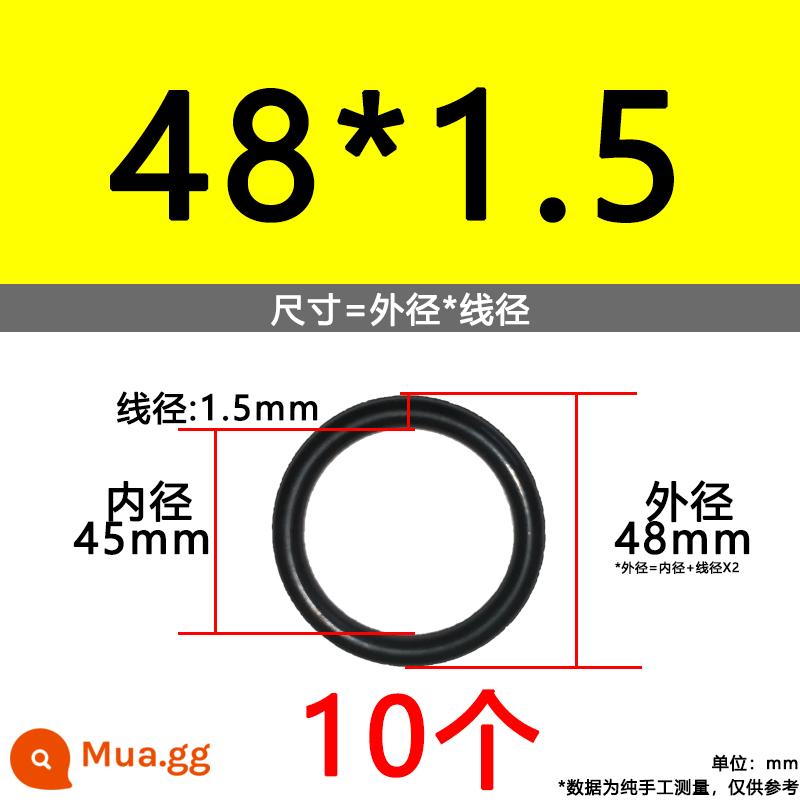 48*1.5

尺寸=外径*线径

线径:1.5mm

内径
45mm

外径
48mm
*外径=内径+线径X2

10个

Mua.gg

单位：mm
*数据为纯手工测量，仅供参考